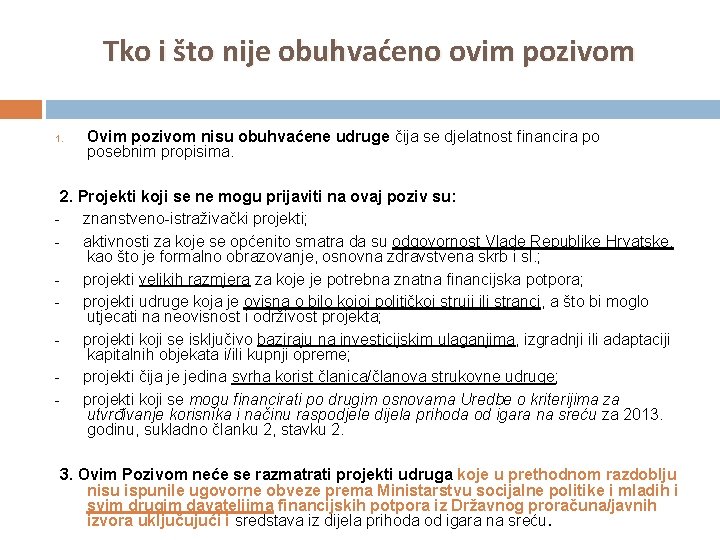 Tko i što nije obuhvaćeno ovim pozivom

1. Ovim pozivom nisu obuhvaćene udruge čija se djelatnost financira po posebnim propisima.

2. Projekti koji se ne mogu prijaviti na ovaj poziv su:
- znanstveno-istraživački projekti;
- aktivnosti za koje se općenito smatra da su odgovornost Vlade Republike Hrvatske, kao što je formalno obrazovanje, osnovna zdravstvena skrb i sl.;
- projekti velikih razmjera za koje je potrebna znatna financijska potpora;
- projekti udruge koja je ovisna o bilo kojoj političkoj struji ili stranci, a što bi moglo utjecati na neovisnost i održivost projekta;
- projekti koji se isključivo baziraju na investicijskim ulaganjima, izgradnji ili adaptaciji kapitalnih objekata i/ili kupnji opreme;
- projekti čija je jedina svrha korist članica/članova strukovne udruge;
- projekti koji se mogu financirati po drugim osnovama Uredbe o kriterijima za utvrđivanje korisnika i načinu raspodjele dijela prihoda od igara na sreću za 2013. godinu, sukladno članku 2, stavku 2.

3. Ovim Pozivom neće se razmatrati projekti udruga koje u prethodnom razdoblju nisu ispunile ugovorne obveze prema Ministarstvu socijalne politike i mladih i svim drugim davateljima financijskih potpora iz Državnog proračuna/javnih izvora uključujući i sredstava iz dijela prihoda od igara na sreću.